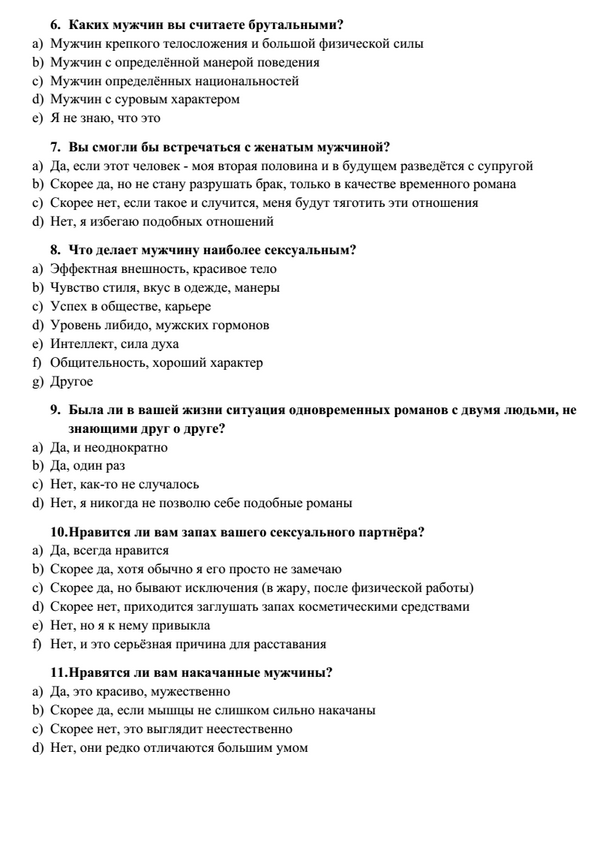 6. Каких мужчин вы считаете брутальными?
a) Мужчин крепкого телосложения и большой физической силы
b) Мужчин с определённой манерой поведения
c) Мужчин определённых национальностей
d) Мужчин с суровым характером
e) Я не знаю, что это

7. Вы смогли бы встречаться с женатым мужчиной?
a) Да, если этот человек - моя вторая половина и в будущем разведётся с супругой
b) Скорее да, но не стану разрушать брак, только в качестве временного романа
c) Скорее нет, если такое и случится, меня будут тяготить эти отношения
d) Нет, я избегаю подобных отношений

8. Что делает мужчину наиболее сексуальным?
a) Эффектная внешность, красивое тело
b) Чувство стиля, вкус в одежде, манеры
c) Успех в обществе, карьере
d) Уровень либидо, мужских гормонов
e) Интеллект, сила духа
f) Общительность, хороший характер
g) Другое

9. Была ли в вашей жизни ситуация одновременных романов с двумя людьми, не знающими друг о друге?
a) Да, и неоднократно
b) Да, один раз
c) Нет, как-то не случалось
d) Нет, я никогда не позволю себе подобные романы

10.Нравится ли вам запах вашего сексуального партнёра?
a) Да, всегда нравится
b) Скорее да, хотя обычно я его просто не замечаю
c) Скорее да, но бывают исключения (в жару, после физической работы)
d) Скорее нет, приходится заглушать запах косметическими средствами
e) Нет, но я к нему привыкла
f) Нет, и это серьёзная причина для расставания

11.Нравятся ли вам накачанные мужчины?
a) Да, это красиво, мужественно
b) Скорее да, если мышцы не слишком сильно накачаны
c) Скорее нет, это выглядит неестественно
d) Нет, они редко отличаются большим умом